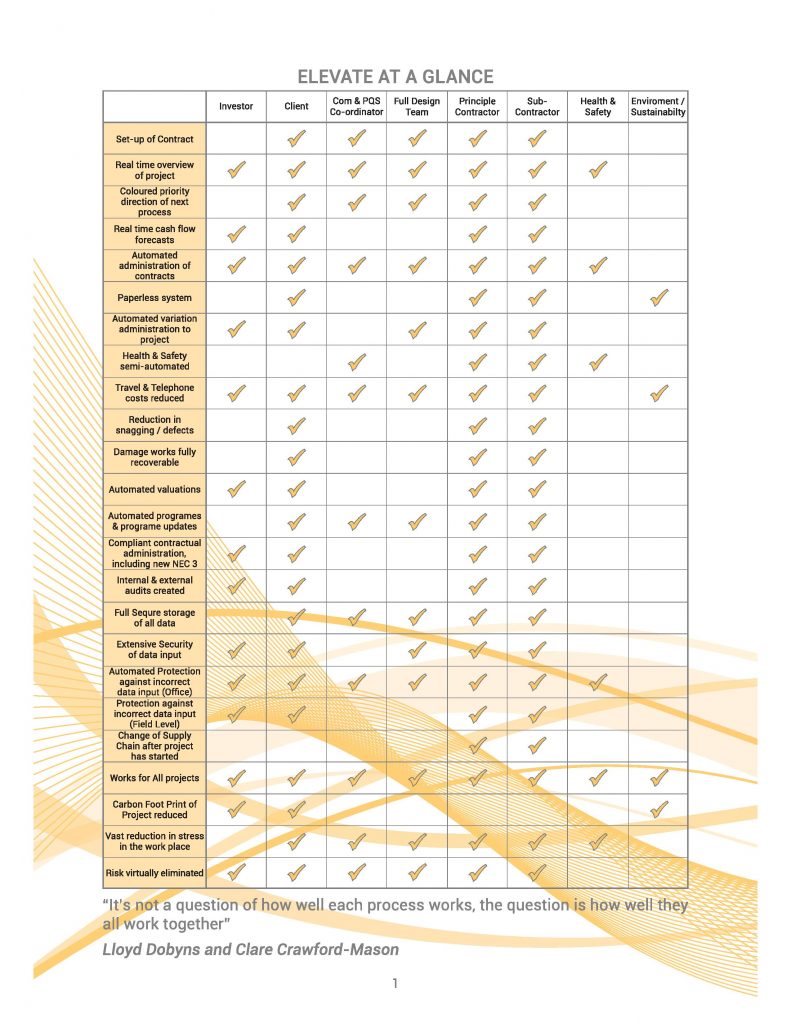 ELEVATE AT A GLANCE

| | Investor | Client | Com & PQS Co-ordinator | Full Design Team | Principle Contractor | Sub-Contractor | Health & Safety | Enviroment / Sustainabilty |
|---|---|---|---|---|---|---|---|---|
| Set-up of Contract | | ✓ | ✓ | ✓ | ✓ | ✓ | | |
| Real time overview of project | ✓ | ✓ | ✓ | ✓ | ✓ | ✓ | ✓ | |
| Coloured priority direction of next process | | ✓ | ✓ | ✓ | ✓ | ✓ | | |
| Real time cash flow forecasts | ✓ | ✓ | | | ✓ | ✓ | | |
| Automated administration of contracts | ✓ | ✓ | ✓ | ✓ | ✓ | ✓ | ✓ | |
| Paperless system | | ✓ | | | ✓ | ✓ | | ✓ |
| Automated variation administration to project | ✓ | ✓ | | ✓ | ✓ | ✓ | | |
| Health & Safety semi-automated | | | ✓ | | ✓ | ✓ | ✓ | |
| Travel & Telephone costs reduced | ✓ | ✓ | ✓ | ✓ | ✓ | ✓ | | ✓ |
| Reduction in snagging / defects | | ✓ | | | ✓ | ✓ | | |
| Damage works fully recoverable | | ✓ | | | ✓ | ✓ | | |
| Automated valuations | ✓ | ✓ | | | ✓ | ✓ | | |
| Automated programes & programe updates | | ✓ | ✓ | ✓ | ✓ | ✓ | | |
| Compliant contractual administration, including new NEC 3 | ✓ | ✓ | | | ✓ | ✓ | | |
| Internal & external audits created | ✓ | ✓ | | | ✓ | ✓ | | |
| Full Sequre storage of all data | | ✓ | ✓ | ✓ | ✓ | ✓ | | |
| Extensive Security of data input | ✓ | ✓ | | ✓ | ✓ | ✓ | | |
| Automated Protection against incorrect data input (Office) | ✓ | ✓ | ✓ | ✓ | ✓ | ✓ | ✓ | |
| Protection against incorrect data input (Field Level) | ✓ | ✓ | | | ✓ | ✓ | | |
| Change of Supply Chain after project has started | | | | | ✓ | ✓ | | |
| Works for All projects | ✓ | ✓ | ✓ | ✓ | ✓ | ✓ | ✓ | ✓ |
| Carbon Foot Print of Project reduced | ✓ | ✓ | | | | | | ✓ |
| Vast reduction in stress in the work place | | ✓ | ✓ | ✓ | ✓ | ✓ | ✓ | |
| Risk virtually eliminated | ✓ | ✓ | ✓ | ✓ | ✓ | ✓ | | |

"It's not a question of how well each process works, the question is how well they all work together"

Lloyd Dobyns and Clare Crawford-Mason

1